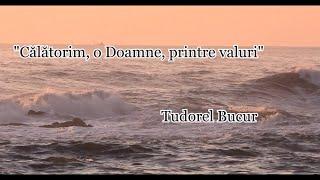 "Călătorim, o Doamne, printre valuri"

Tudorel Bucur